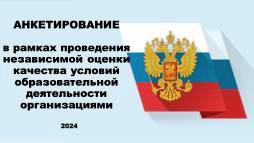 АНКЕТИРОВАНИЕ

в рамках проведения независимой оценки качества условий образовательной деятельности организациями

2024